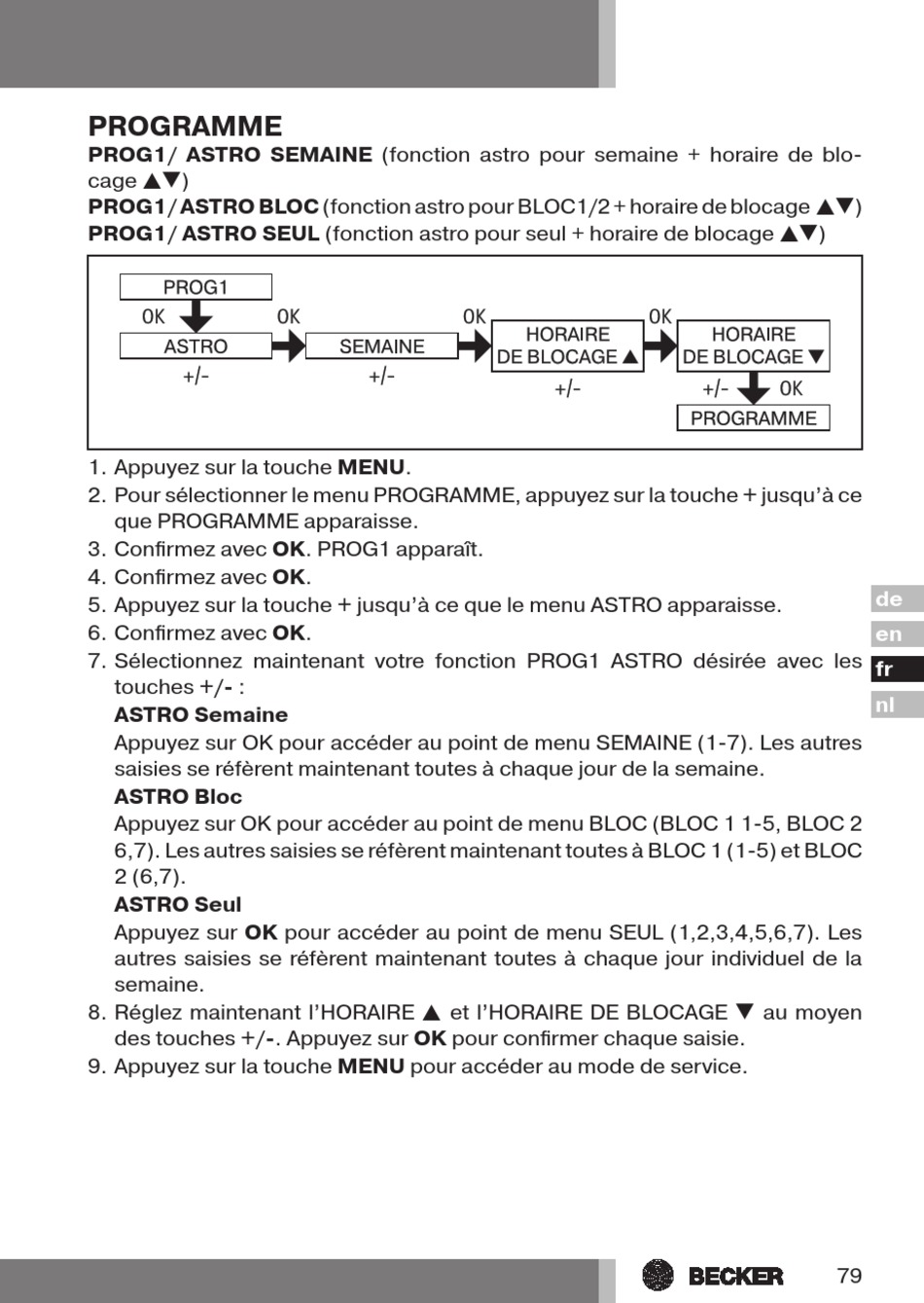 PROGRAMME

PROG1/ ASTRO SEMAINE (fonction astro pour semaine + horaire de blocage ▲▼)
PROG1/ ASTRO BLOC (fonction astro pour BLOC1/2 + horaire de blocage ▲▼)
PROG1/ ASTRO SEUL (fonction astro pour seul + horaire de blocage ▲▼)

PROG1
OK
ASTRO
+/-
OK
SEMAINE
+/-
OK
HORAIRE DE BLOCAGE ▲
+/-
OK
HORAIRE DE BLOCAGE ▼
+/-
OK
PROGRAMME

1. Appuyez sur la touche MENU.
2. Pour sélectionner le menu PROGRAMME, appuyez sur la touche + jusqu'à ce que PROGRAMME apparaisse.
3. Confirmez avec OK. PROG1 apparaît.
4. Confirmez avec OK.
5. Appuyez sur la touche + jusqu'à ce que le menu ASTRO apparaisse.
6. Confirmez avec OK.
7. Sélectionnez maintenant votre fonction PROG1 ASTRO désirée avec les touches +/- :
ASTRO Semaine
Appuyez sur OK pour accéder au point de menu SEMAINE (1-7). Les autres saisies se réfèrent maintenant toutes à chaque jour de la semaine.
ASTRO Bloc
Appuyez sur OK pour accéder au point de menu BLOC (BLOC 1 1-5, BLOC 2 6,7). Les autres saisies se réfèrent maintenant toutes à BLOC 1 (1-5) et BLOC 2 (6,7).
ASTRO Seul
Appuyez sur OK pour accéder au point de menu SEUL (1,2,3,4,5,6,7). Les autres saisies se réfèrent maintenant toutes à chaque jour individuel de la semaine.
8. Réglez maintenant l'HORAIRE ▲ et l'HORAIRE DE BLOCAGE ▼ au moyen des touches +/-. Appuyez sur OK pour confirmer chaque saisie.
9. Appuyez sur la touche MENU pour accéder au mode de service.

de
en
fr
nl

BECKER
79